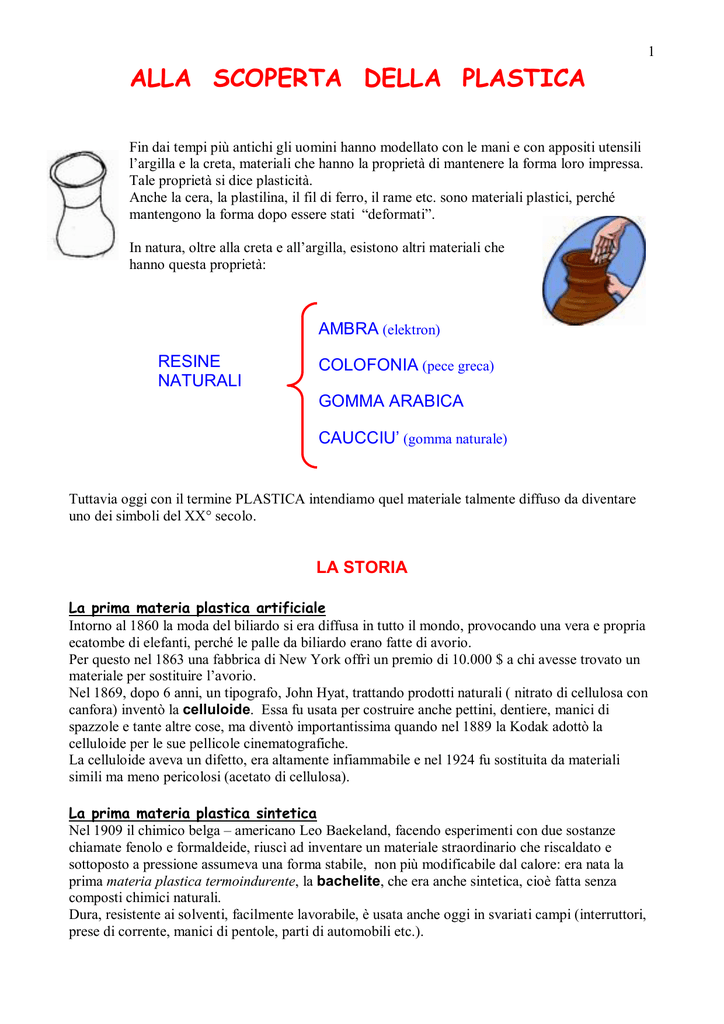 1

ALLA SCOPERTA DELLA PLASTICA

Fin dai tempi più antichi gli uomini hanno modellato con le mani e con appositi utensili l'argilla e la creta, materiali che hanno la proprietà di mantenere la forma loro impressa. Tale proprietà si dice plasticità.
Anche la cera, la plastilina, il fil di ferro, il rame etc. sono materiali plastici, perché mantengono la forma dopo essere stati "deformati".

In natura, oltre alla creta e all'argilla, esistono altri materiali che hanno questa proprietà:

RESINE NATURALI

AMBRA (elektron)
COLOFONIA (pece greca)
GOMMA ARABICA
CAUCCIU' (gomma naturale)

Tuttavia oggi con il termine PLASTICA intendiamo quel materiale talmente diffuso da diventare uno dei simboli del XX° secolo.

LA STORIA

La prima materia plastica artificiale
Intorno al 1860 la moda del biliardo si era diffusa in tutto il mondo, provocando una vera e propria ecatombe di elefanti, perché le palle da biliardo erano fatte di avorio.
Per questo nel 1863 una fabbrica di New York offrì un premio di 10.000 $ a chi avesse trovato un materiale per sostituire l'avorio.
Nel 1869, dopo 6 anni, un tipografo, John Hyat, trattando prodotti naturali ( nitrato di cellulosa con canfora) inventò la celluloide. Essa fu usata per costruire anche pettini, dentiere, manici di spazzole e tante altre cose, ma diventò importantissima quando nel 1889 la Kodak adottò la celluloide per le sue pellicole cinematografiche.
La celluloide aveva un difetto, era altamente infiammabile e nel 1924 fu sostituita da materiali simili ma meno pericolosi (acetato di cellulosa).

La prima materia plastica sintetica
Nel 1909 il chimico belga – americano Leo Baekeland, facendo esperimenti con due sostanze chiamate fenolo e formaldeide, riuscì ad inventare un materiale straordinario che riscaldato e sottoposto a pressione assumeva una forma stabile, non più modificabile dal calore: era nata la prima materia plastica termoindurente, la bachelite, che era anche sintetica, cioè fatta senza composti chimici naturali.
Dura, resistente ai solventi, facilmente lavorabile, è usata anche oggi in svariati campi (interruttori, prese di corrente, manici di pentole, parti di automobili etc.).